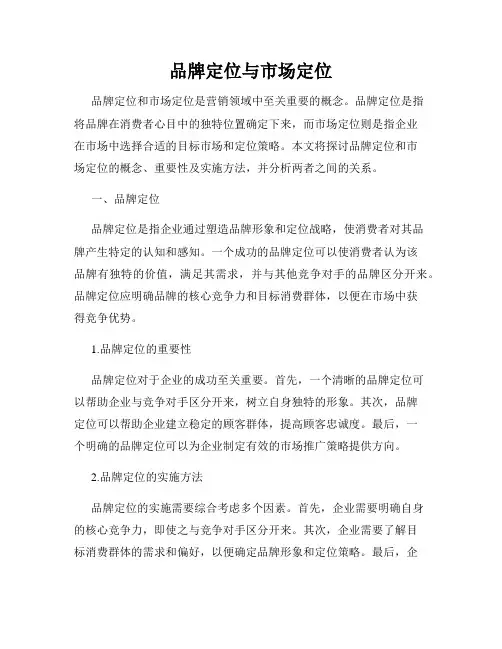 品牌定位与市场定位

品牌定位和市场定位是营销领域中至关重要的概念。品牌定位是指将品牌在消费者心目中的独特位置确定下来，而市场定位则是指企业在市场中选择合适的目标市场和定位策略。本文将探讨品牌定位和市场定位的概念、重要性及实施方法，并分析两者之间的关系。

一、品牌定位

品牌定位是指企业通过塑造品牌形象和定位战略，使消费者对其品牌产生特定的认知和感知。一个成功的品牌定位可以使消费者认为该品牌有独特的价值，满足其需求，并与其他竞争对手的品牌区分开来。品牌定位应明确品牌的核心竞争力和目标消费群体，以便在市场中获得竞争优势。

1.品牌定位的重要性

品牌定位对于企业的成功至关重要。首先，一个清晰的品牌定位可以帮助企业与竞争对手区分开来，树立自身独特的形象。其次，品牌定位可以帮助企业建立稳定的顾客群体，提高顾客忠诚度。最后，一个明确的品牌定位可以为企业制定有效的市场推广策略提供方向。

2.品牌定位的实施方法

品牌定位的实施需要综合考虑多个因素。首先，企业需要明确自身的核心竞争力，即使之与竞争对手区分开来。其次，企业需要了解目标消费群体的需求和偏好，以便确定品牌形象和定位策略。最后，企